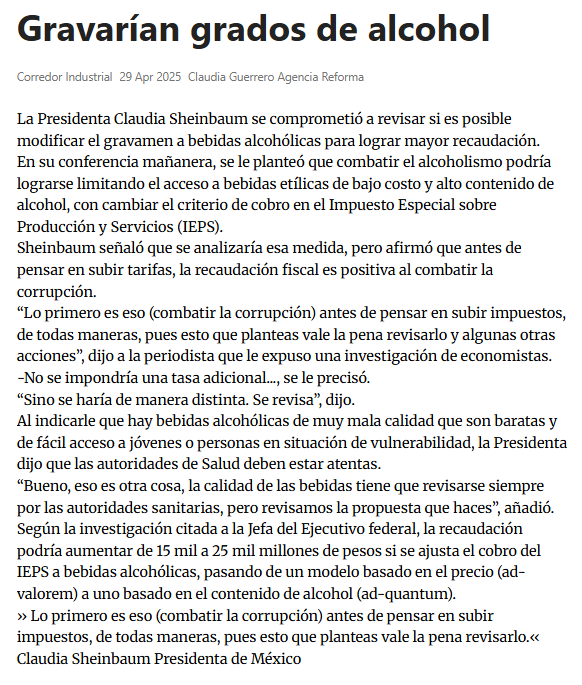 Gravarían grados de alcohol

Corredor Industrial 29 Apr 2025 Claudia Guerrero Agencia Reforma

La Presidenta Claudia Sheinbaum se comprometió a revisar si es posible modificar el gravamen a bebidas alcohólicas para lograr mayor recaudación.
En su conferencia mañanera, se le planteó que combatir el alcoholismo podría lograrse limitando el acceso a bebidas etílicas de bajo costo y alto contenido de alcohol, con cambiar el criterio de cobro en el Impuesto Especial sobre Producción y Servicios (IEPS).
Sheinbaum señaló que se analizaría esa medida, pero afirmó que antes de pensar en subir tarifas, la recaudación fiscal es positiva al combatir la corrupción.
“Lo primero es eso (combatir la corrupción) antes de pensar en subir impuestos, de todas maneras, pues esto que planteas vale la pena revisarlo y algunas otras acciones”, dijo a la periodista que le expuso una investigación de economistas.
-No se impondría una tasa adicional..., se le precisó.
“Sino se haría de manera distinta. Se revisa”, dijo.
Al indicarle que hay bebidas alcohólicas de muy mala calidad que son baratas y de fácil acceso a jóvenes o personas en situación de vulnerabilidad, la Presidenta dijo que las autoridades de Salud deben estar atentas.
“Bueno, eso es otra cosa, la calidad de las bebidas tiene que revisarse siempre por las autoridades sanitarias, pero revisamos la propuesta que haces”, añadió.
Según la investigación citada a la Jefa del Ejecutivo federal, la recaudación podría aumentar de 15 mil a 25 mil millones de pesos si se ajusta el cobro del IEPS a bebidas alcohólicas, pasando de un modelo basado en el precio (ad-valorem) a uno basado en el contenido de alcohol (ad-quantum).
» Lo primero es eso (combatir la corrupción) antes de pensar en subir impuestos, de todas maneras, pues esto que planteas vale la pena revisarlo.«
Claudia Sheinbaum Presidenta de México